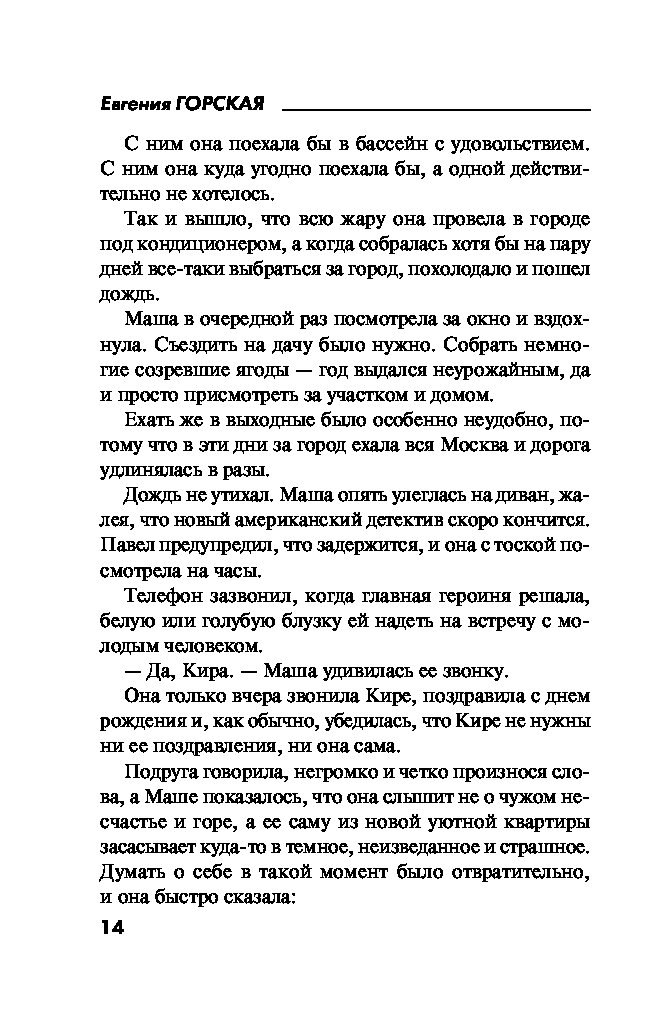 Евгения ГОРСКАЯ

С ним она поехала бы в бассейн с удовольствием. С ним она куда угодно поехала бы, а одной действительно не хотелось.

Так и вышло, что всю жару она провела в городе под кондиционером, а когда собралась хотя бы на пару дней все-таки выбраться за город, похолодало и пошел дождь.

Маша в очередной раз посмотрела за окно и вздохнула. Съездить на дачу было нужно. Собрать немногие созревшие ягоды — год выдался неурожайным, да и просто присмотреть за участком и домом.

Ехать же в выходные было особенно неудобно, потому что в эти дни за город ехала вся Москва и дорога удлинялась в разы.

Дождь не утихал. Маша опять улеглась на диван, жалея, что новый американский детектив скоро кончится. Павел предупредил, что задержится, и она с тоской посмотрела на часы.

Телефон зазвонил, когда главная героиня решала, белую или голубую блузку ей надеть на встречу с молодым человеком.

— Да, Кира. — Маша удивилась ее звонку.

Она только вчера звонила Кире, поздравила с днем рождения и, как обычно, убедилась, что Кире не нужны ни ее поздравления, ни она сама.

Подруга говорила, негромко и четко произнося слова, а Маше показалось, что она слышит не о чужом несчастье и горе, а ее саму из новой уютной квартиры засасывает куда-то в темное, неизведанное и страшное. Думать о себе в такой момент было отвратительно, и она быстро сказала:

14